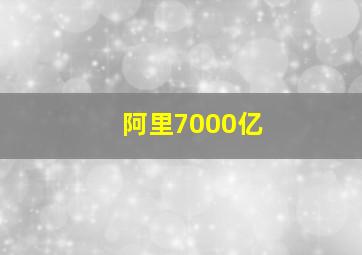 阿里7000亿